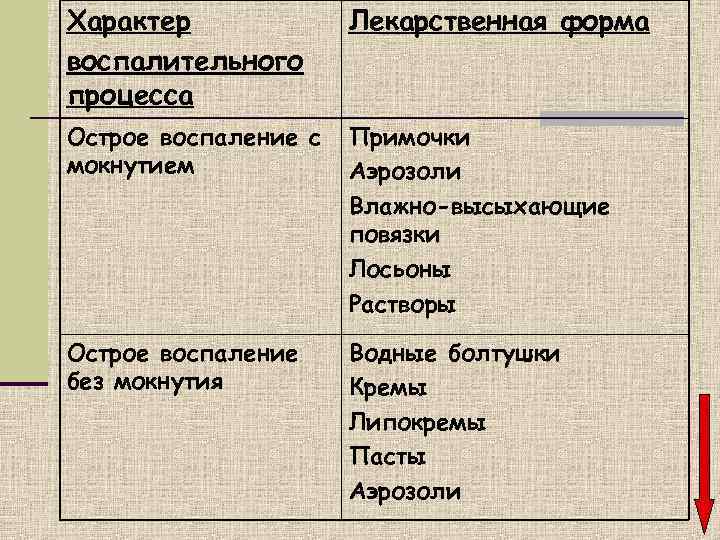 | Характер воспалительного процесса | Лекарственная форма |
|---|---|
| Острое воспаление с мокнутием | Примочки<br>Аэрозоли<br>Влажно-высыхающие повязки<br>Лосьоны<br>Растворы |
| Острое воспаление без мокнутия | Водные болтушки<br>Кремы<br>Липокремы<br>Пасты<br>Аэрозоли |